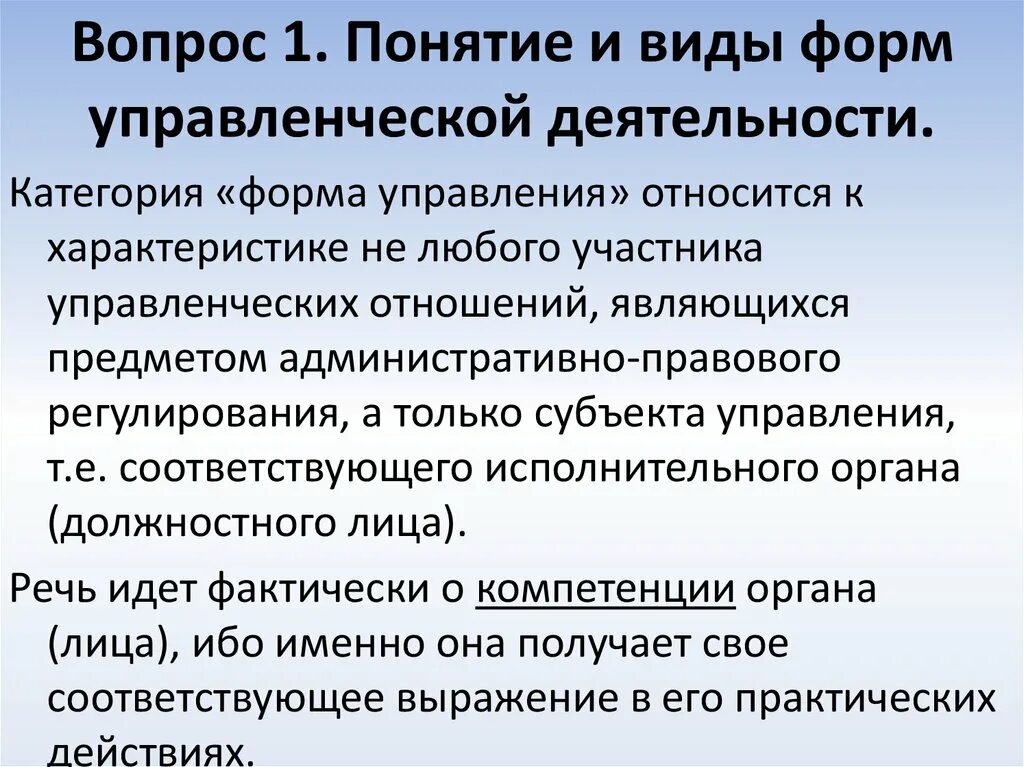 Вопрос 1. Понятие и виды форм управленческой деятельности.

Категория «форма управления» относится к характеристике не любого участника управленческих отношений, являющихся предметом административно-правового регулирования, а только субъекта управления, т.е. соответствующего исполнительного органа (должностного лица).

Речь идет фактически о компетенции органа (лица), ибо именно она получает свое соответствующее выражение в его практических действиях.